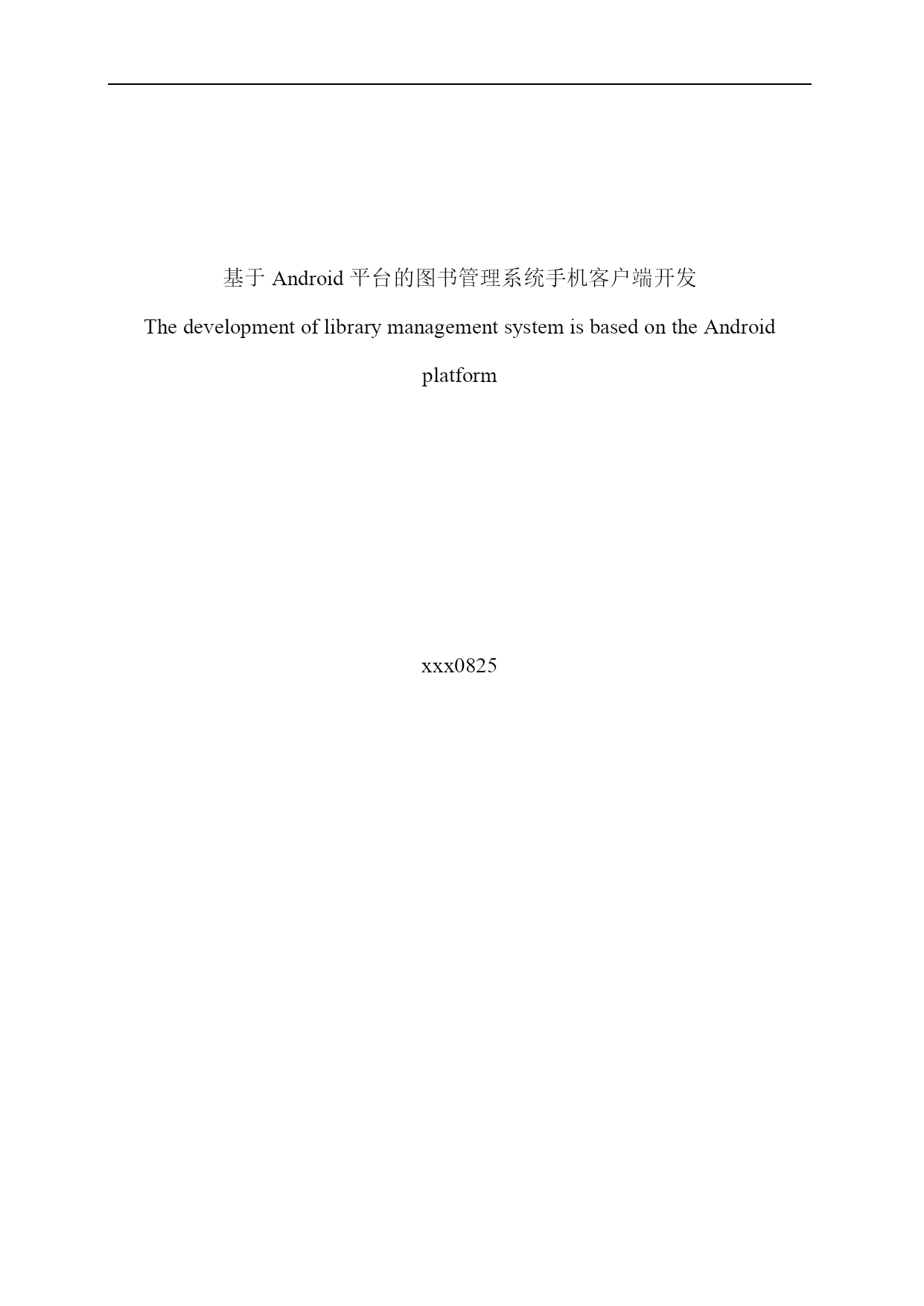 基于 Android 平台的图书管理系统手机客户端开发

The development of library management system is based on the Android platform

xxx0825